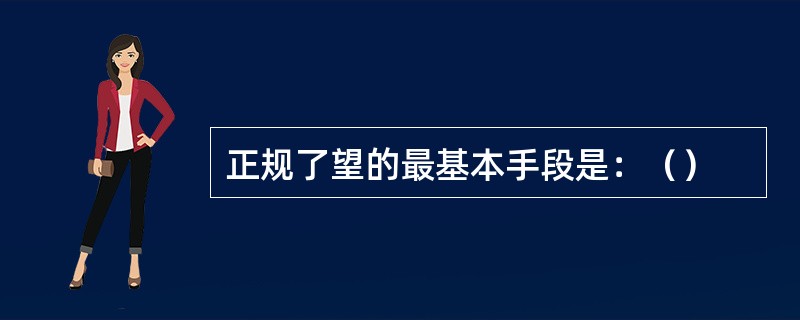 正规了望的最基本手段是：（）